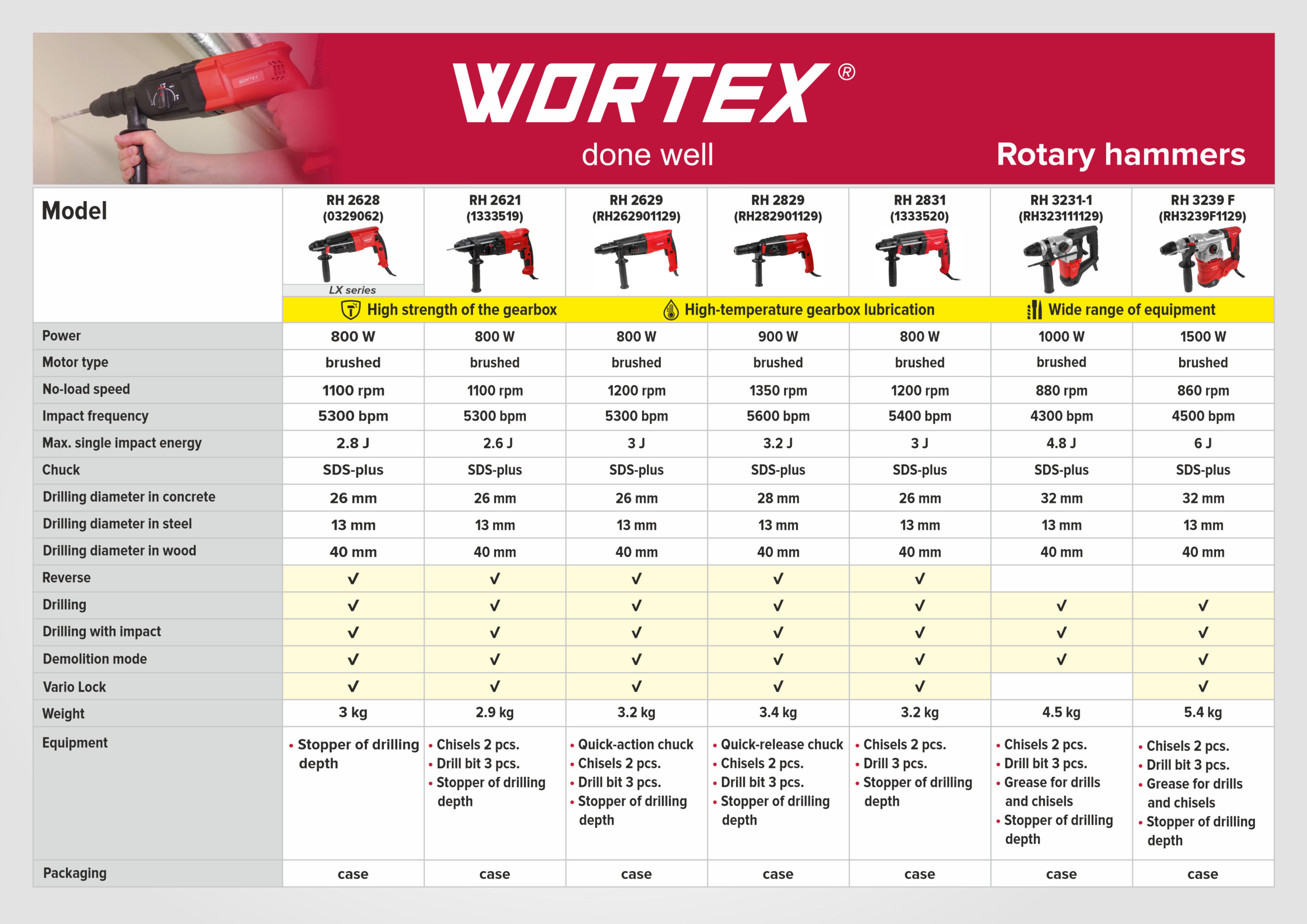 WORTEX®
done well
Rotary hammers

| Model | RH 2628 (0329062) LX series | RH 2621 (1333519) | RH 2629 (RH262901129) | RH 2829 (RH282901129) | RH 2831 (1333520) | RH 3231-1 (RH323111129) | RH 3239 F (RH3239F1129) |
|---|---|---|---|---|---|---|---|
| | High strength of the gearbox | | High-temperature gearbox lubrication | | | Wide range of equipment | |
| Power | 800 W | 800 W | 800 W | 900 W | 800 W | 1000 W | 1500 W |
| Motor type | brushed | brushed | brushed | brushed | brushed | brushed | brushed |
| No-load speed | 1100 rpm | 1100 rpm | 1200 rpm | 1350 rpm | 1200 rpm | 880 rpm | 860 rpm |
| Impact frequency | 5300 bpm | 5300 bpm | 5300 bpm | 5600 bpm | 5400 bpm | 4300 bpm | 4500 bpm |
| Max. single impact energy | 2.8 J | 2.6 J | 3 J | 3.2 J | 3 J | 4.8 J | 6 J |
| Chuck | SDS-plus | SDS-plus | SDS-plus | SDS-plus | SDS-plus | SDS-plus | SDS-plus |
| Drilling diameter in concrete | 26 mm | 26 mm | 26 mm | 28 mm | 26 mm | 32 mm | 32 mm |
| Drilling diameter in steel | 13 mm | 13 mm | 13 mm | 13 mm | 13 mm | 13 mm | 13 mm |
| Drilling diameter in wood | 40 mm | 40 mm | 40 mm | 40 mm | 40 mm | 40 mm | 40 mm |
| Reverse | √ | √ | √ | √ | √ | | |
| Drilling | √ | √ | √ | √ | √ | √ | √ |
| Drilling with impact | √ | √ | √ | √ | √ | √ | √ |
| Demolition mode | √ | √ | √ | √ | √ | √ | √ |
| Vario Lock | √ | √ | √ | √ | √ | | √ |
| Weight | 3 kg | 2.9 kg | 3.2 kg | 3.4 kg | 3.2 kg | 4.5 kg | 5.4 kg |
| Equipment | • Stopper of drilling depth | • Chisels 2 pcs. • Drill bit 3 pcs. • Stopper of drilling depth | • Quick-action chuck • Chisels 2 pcs. • Drill bit 3 pcs. • Stopper of drilling depth | • Quick-release chuck • Chisels 2 pcs. • Drill bit 3 pcs. • Stopper of drilling depth | • Chisels 2 pcs. • Drill 3 pcs. • Stopper of drilling depth | • Chisels 2 pcs. • Drill bit 3 pcs. • Grease for drills and chisels • Stopper of drilling depth | • Chisels 2 pcs. • Drill bit 3 pcs. • Grease for drills and chisels • Stopper of drilling depth |
| Packaging | case | case | case | case | case | case | case |